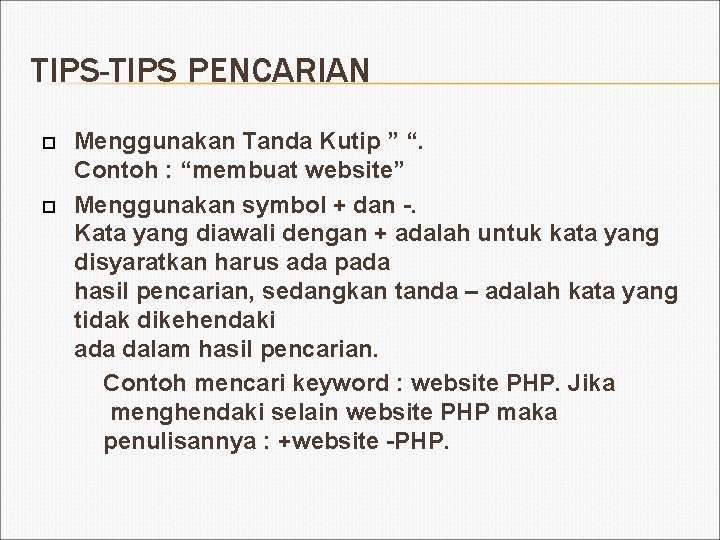 TIPS-TIPS PENCARIAN

Menggunakan Tanda Kutip ” “.
Contoh : “membuat website”

Menggunakan symbol + dan -.
Kata yang diawali dengan + adalah untuk kata yang disyaratkan harus ada pada hasil pencarian, sedangkan tanda – adalah kata yang tidak dikehendaki ada dalam hasil pencarian.

Contoh mencari keyword : website PHP. Jika menghendaki selain website PHP maka penulisannya : +website -PHP.